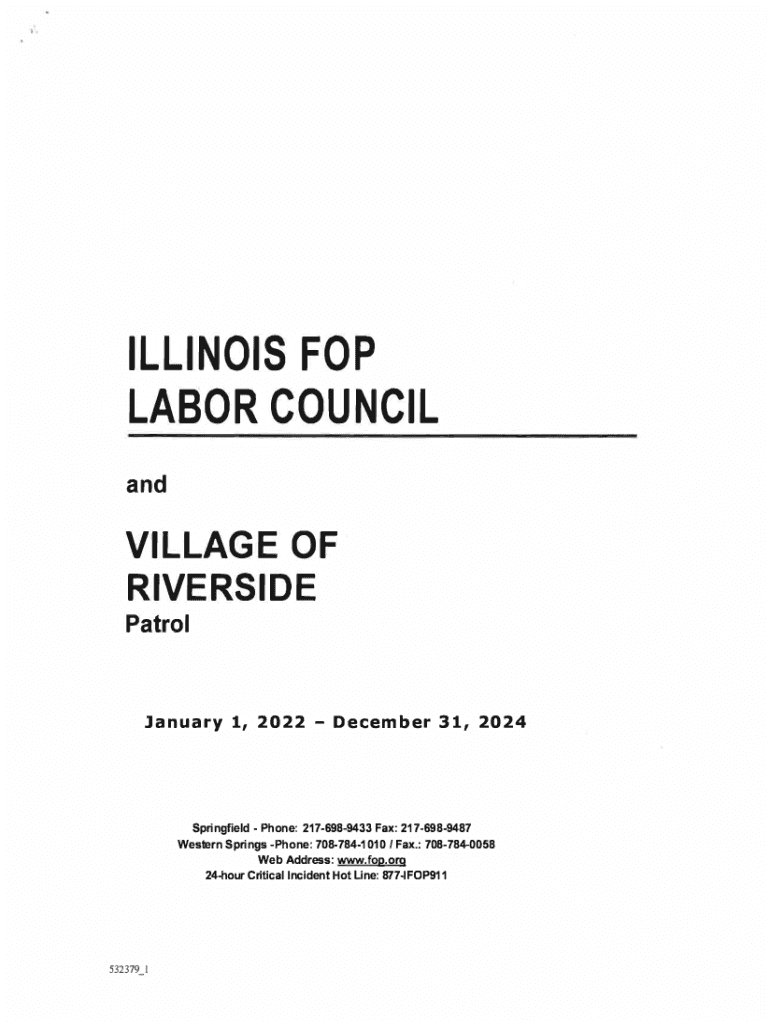 ILLINOIS FOP
LABOR COUNCIL

and

VILLAGE OF
RIVERSIDE
Patrol

January 1, 2022 - December 31, 2024

Springfield - Phone: 217-698-9433 Fax: 217-698-9487
Western Springs -Phone: 708-784-1010 / Fax.: 708-784-0058
Web Address: www.fop.org
24-hour Critical Incident Hot Line: 877-IFOP911

532379_1